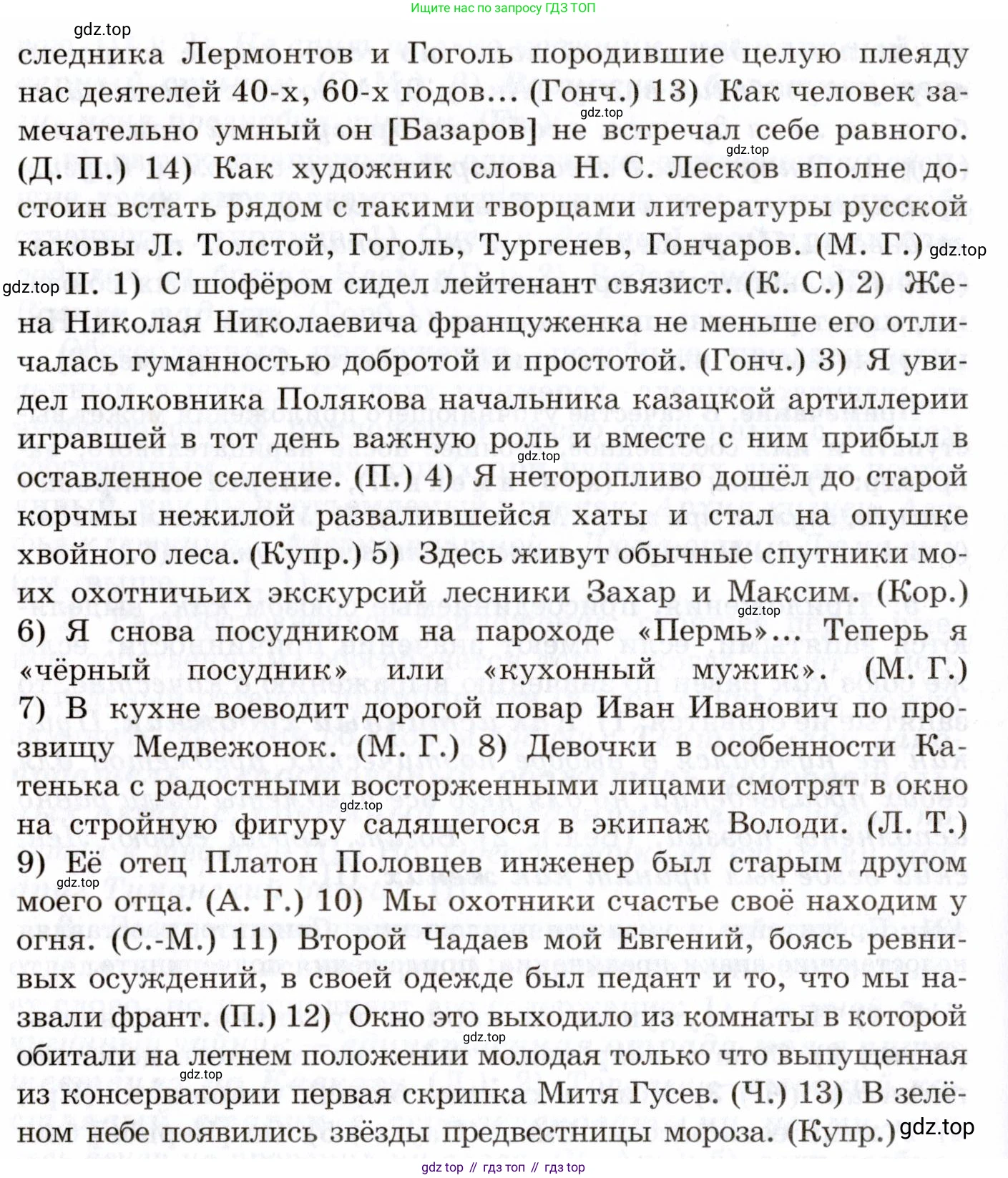 Ищите нас по запросу ГДЗ ТОП

gdz.top

следника Лермонтов и Гоголь породившие целую плеяду нас деятелей 40-х, 60-х годов... (Гонч.) 13) Как человек замечательно умный он [Базаров] не встречал себе равного. (Д. П.) 14) Как художник слова Н. С. Лесков вполне достоин встать рядом с такими творцами литературы русской каковы Л. Толстой, Гоголь, Тургенев, Гончаров. (М. Г.)

II. 1) С шофёром сидел лейтенант связист. (К. С.) 2) Жена Николая Николаевича француженка не меньше его отличалась гуманностью добротой и простотой. (Гонч.) 3) Я увидел полковника Полякова начальника казацкой артиллерии игравшей в тот день важную роль и вместе с ним прибыл в оставленное селение. (П.) 4) Я неторопливо дошёл до старой корчмы нежилой развалившейся хаты и стал на опушке хвойного леса. (Купр.) 5) Здесь живут обычные спутники моих охотничьих экскурсий лесники Захар и Максим. (Кор.) 6) Я снова посудником на пароходе «Пермь»... Теперь я «чёрный посудник» или «кухонный мужик». (М. Г.) 7) В кухне воеводит дорогой повар Иван Иванович по прозвищу Медвежонок. (М. Г.) 8) Девочки в особенности Катенька с радостными восторженными лицами смотрят в окно на стройную фигуру садящегося в экипаж Володи. (Л. Т.) 9) Её отец Платон Половцев инженер был старым другом моего отца. (А. Г.) 10) Мы охотники счастье своё находим у огня. (С.-М.) 11) Второй Чадаев мой Евгений, боясь ревнивых осуждений, в своей одежде был педант и то, что мы назвали франт. (П.) 12) Окно это выходило из комнаты в которой обитали на летнем положении молодая только что выпущенная из консерватории первая скрипка Митя Гусев. (Ч.) 13) В зелёном небе появились звёзды предвестницы мороза. (Купр.)

gdz.top

gdz top // гдз топ // гдз top